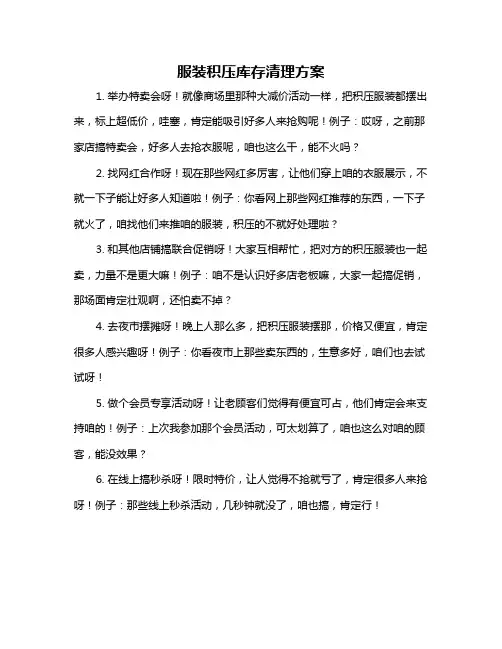 服装积压库存清理方案

1. 举办特卖会呀！就像商场里那种大减价活动一样，把积压服装都摆出来，标上超低价，哇塞，肯定能吸引好多人来抢购呢！例子：哎呀，之前那家店搞特卖会，好多人去抢衣服呢，咱也这么干，能不火吗？

2. 找网红合作呀！现在那些网红多厉害，让他们穿上咱的衣服展示，不就一下子能让好多人知道啦！例子：你看网上那些网红推荐的东西，一下子就火了，咱找他们来推咱的服装，积压的不就好处理啦？

3. 和其他店铺搞联合促销呀！大家互相帮忙，把对方的积压服装也一起卖，力量不是更大嘛！例子：咱不是认识好多店老板嘛，大家一起搞促销，那场面肯定壮观啊，还怕卖不掉？

4. 去夜市摆摊呀！晚上人那么多，把积压服装摆那，价格又便宜，肯定很多人感兴趣呀！例子：你看夜市上那些卖东西的，生意多好，咱们也去试试呀！

5. 做个会员专享活动呀！让老顾客们觉得有便宜可占，他们肯定会来支持咱的！例子：上次我参加那个会员活动，可太划算了，咱也这么对咱的顾客，能没效果？

6. 在线上搞秒杀呀！限时特价，让人觉得不抢就亏了，肯定很多人来抢呀！例子：那些线上秒杀活动，几秒钟就没了，咱也搞，肯定行！